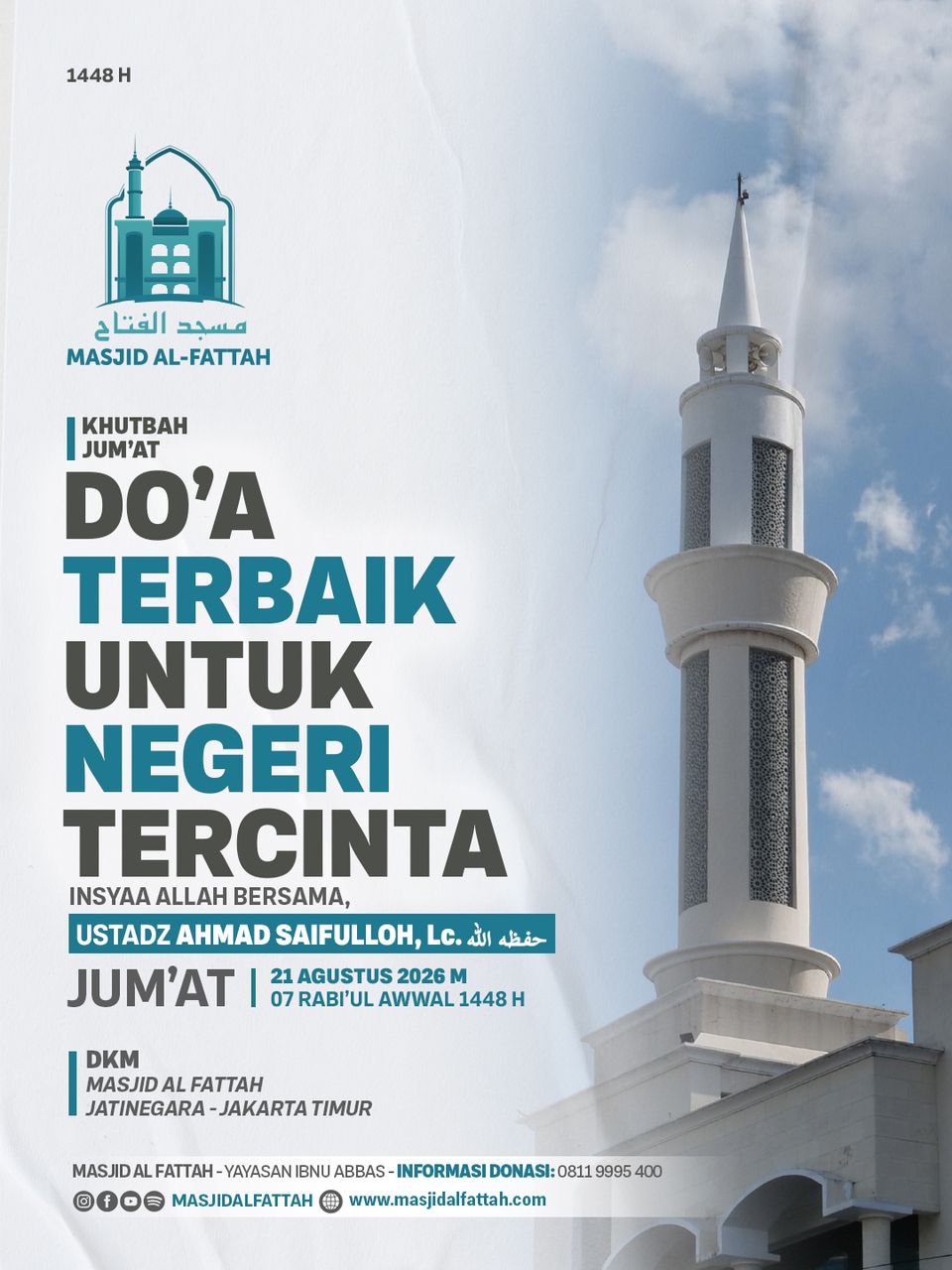 1448 H

مسجد الفتاح
MASJID AL-FATTAH

KHUTBAH
JUM'AT

DO'A
TERBAIK
UNTUK
NEGERI
TERCINTA

INSYAA ALLAH BERSAMA,

USTADZ AHMAD SAIFULLOH, Lc. حفظه الله

JUM'AT
21 AGUSTUS 2026 M
07 RABI'UL AWWAL 1448 H

DKM
MASJID AL FATTAH
JATINEGARA - JAKARTA TIMUR

MASJID AL FATTAH - YAYASAN IBNU ABBAS - INFORMASI DONASI: 0811 9995 400

MASJIDALFATTAH www.masjidalfattah.com